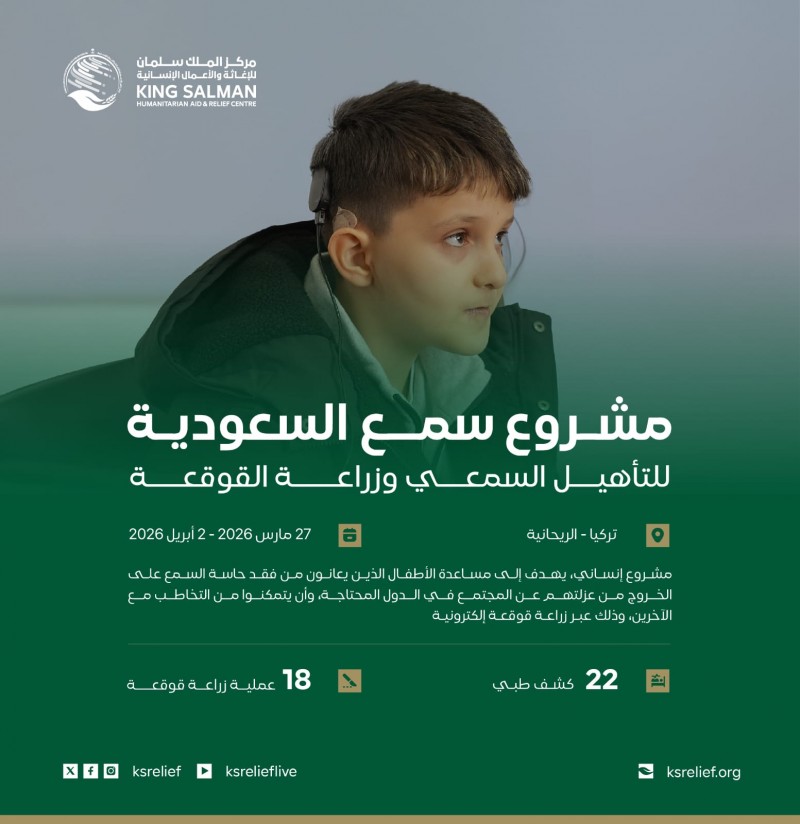 مركز الملك سلمان للإغاثة والأعمال الإنسانية
KING SALMAN
HUMANITARIAN AID & RELIEF CENTRE

مشروع سمع السعودية
للتأهيل السمعي وزراعة القوقعة

تركيا - الريحانية

27 مارس 2026 - 2 أبريل 2026

مشروع إنساني، يهدف إلى مساعدة الأطفال الذين يعانون من فقد حاسة السمع على الخروج من عزلتهم عن المجتمع في الدول المحتاجة، وأن يتمكنوا من التخاطب مع الآخرين، وذلك عبر زراعة قوقعة إلكترونية

22 كشف طبي

18 عملية زراعة قوقعة

ksrelief.org

ksrelieflive

ksrelief